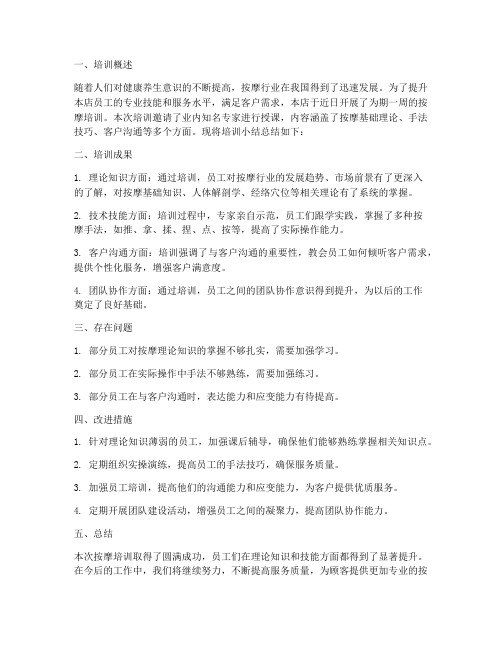 一、培训概述

随着人们对健康养生意识的不断提高，按摩行业在我国得到了迅速发展。为了提升本店员工的专业技能和服务水平，满足客户需求，本店于近日开展了为期一周的按摩培训。本次培训邀请了业内知名专家进行授课，内容涵盖了按摩基础理论、手法技巧、客户沟通等多个方面。现将培训小结总结如下：

二、培训成果

1. 理论知识方面：通过培训，员工对按摩行业的发展趋势、市场前景有了更深入的了解，对按摩基础知识、人体解剖学、经络穴位等相关理论有了系统的掌握。

2. 技术技能方面：培训过程中，专家亲自示范，员工们跟学实践，掌握了多种按摩手法，如推、拿、揉、捏、点、按等，提高了实际操作能力。

3. 客户沟通方面：培训强调了与客户沟通的重要性，教会员工如何倾听客户需求，提供个性化服务，增强客户满意度。

4. 团队协作方面：通过培训，员工之间的团队协作意识得到提升，为以后的工作奠定了良好基础。

三、存在问题

1. 部分员工对按摩理论知识的掌握不够扎实，需要加强学习。

2. 部分员工在实际操作中手法不够熟练，需要加强练习。

3. 部分员工在与客户沟通时，表达能力和应变能力有待提高。

四、改进措施

1. 针对理论知识薄弱的员工，加强课后辅导，确保他们能够熟练掌握相关知识点。

2. 定期组织实操演练，提高员工的手法技巧，确保服务质量。

3. 加强员工培训，提高他们的沟通能力和应变能力，为客户提供优质服务。

4. 定期开展团队建设活动，增强员工之间的凝聚力，提高团队协作能力。

五、总结

本次按摩培训取得了圆满成功，员工们在理论知识和技能方面都得到了显著提升。在今后的工作中，我们将继续努力，不断提高服务质量，为顾客提供更加专业的按